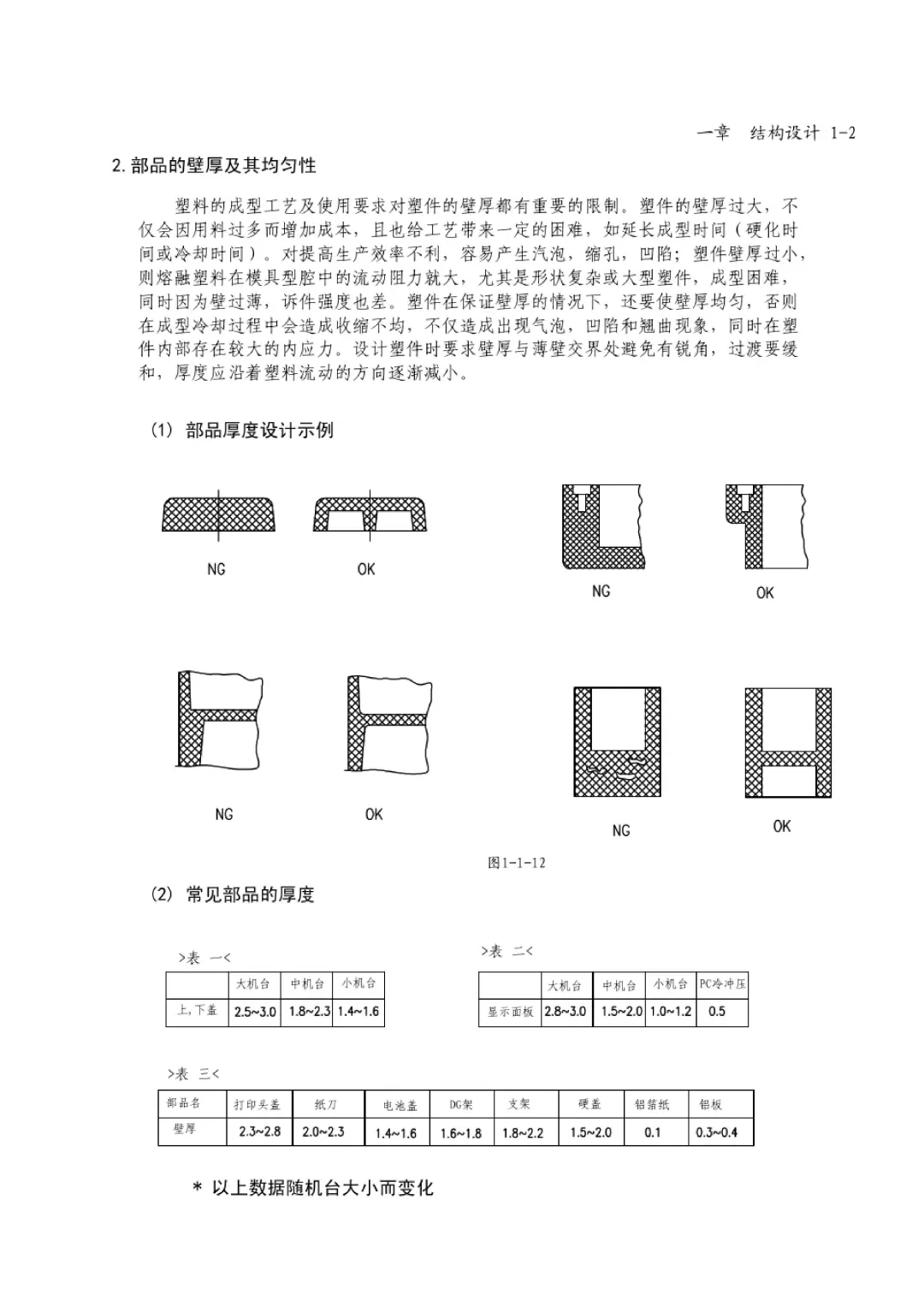 一章　结构设计 1-2

2. 部品的壁厚及其均匀性

塑料的成型工艺及使用要求对塑件的壁厚都有重要的限制。塑件的壁厚过大，不仅会因用料过多而增加成本，且也给工艺带来一定的困难，如延长成型时间（硬化时间或冷却时间）。对提高生产效率不利，容易产生汽泡，缩孔，凹陷；塑件壁厚过小，则熔融塑料在模具型腔中的流动阻力就大，尤其是形状复杂或大型塑件，成型困难，同时因为壁过薄，诉件强度也差。塑件在保证壁厚的情况下，还要使壁厚均匀，否则在成型冷却过程中会造成收缩不均，不仅造成出现气泡，凹陷和翘曲现象，同时在塑件内部存在较大的内应力。设计塑件时要求壁厚与薄壁交界处避免有锐角，过渡要缓和，厚度应沿着塑料流动的方向逐渐减小。

(1) 部品厚度设计示例

NG　OK　NG　OK

NG　OK　NG　OK

图1-1-12

(2) 常见部品的厚度

>表 一<

| | 大机台 | 中机台 | 小机台 |
|---|---|---|---|
| 上,下盖 | 2.5~3.0 | 1.8~2.3 | 1.4~1.6 |

>表 二<

| | 大机台 | 中机台 | 小机台 | PC冷冲压 |
|---|---|---|---|---|
| 显示面板 | 2.8~3.0 | 1.5~2.0 | 1.0~1.2 | 0.5 |

>表 三<

| 部品名 | 打印头盖 | 纸刀 | 电池盖 | DG架 | 支架 | 硬盖 | 铝箔纸 | 铝板 |
|---|---|---|---|---|---|---|---|---|
| 壁厚 | 2.3~2.8 | 2.0~2.3 | 1.4~1.6 | 1.6~1.8 | 1.8~2.2 | 1.5~2.0 | 0.1 | 0.3~0.4 |

* 以上数据随机台大小而变化